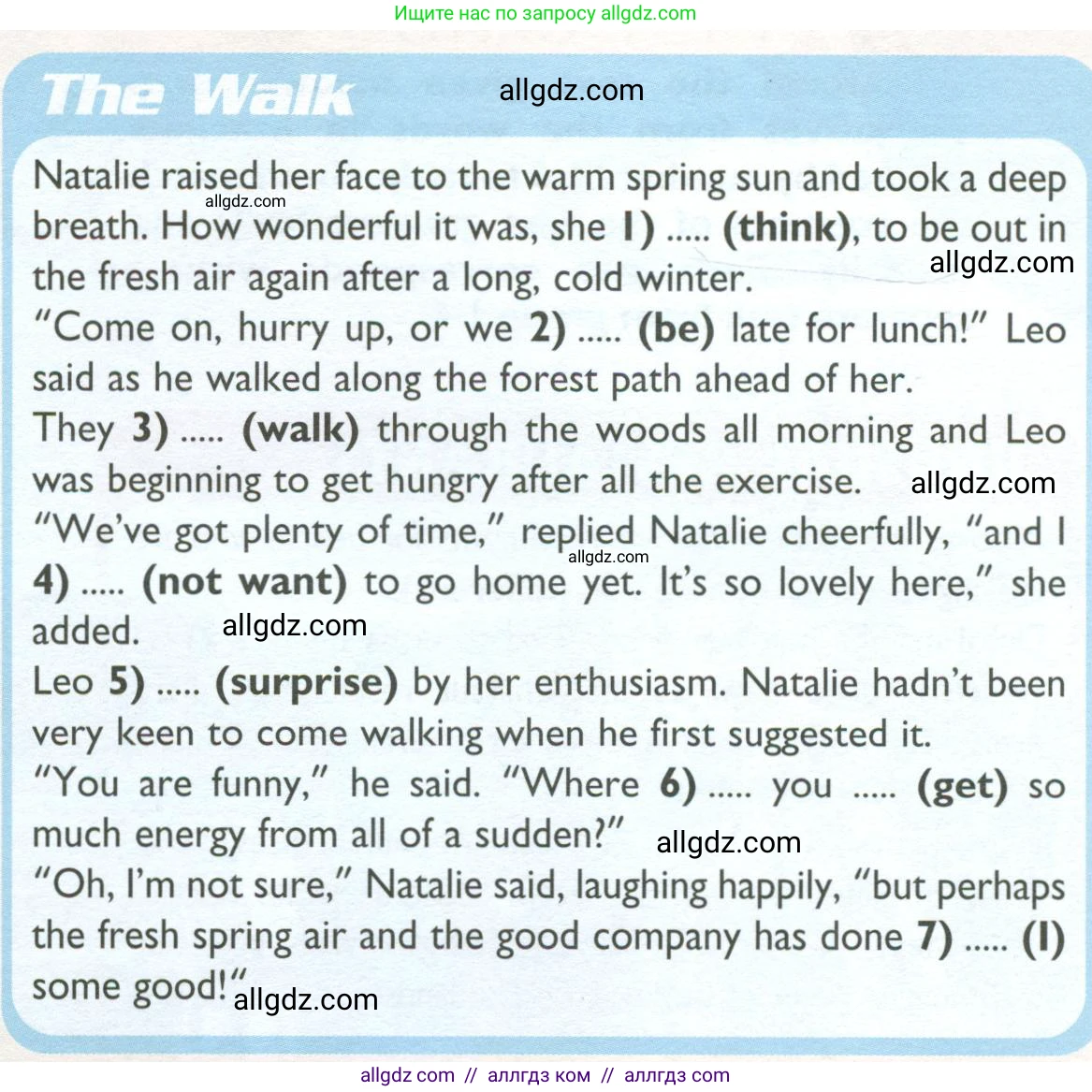 Ищите нас по запросу allgdz.com

The Walk

allgdz.com

Natalie raised her face to the warm spring sun and took a deep breath. How wonderful it was, she 1) ..... (think), to be out in the fresh air again after a long, cold winter.

allgdz.com

allgdz.com

"Come on, hurry up, or we 2) ..... (be) late for lunch!" Leo said as he walked along the forest path ahead of her.

They 3) ..... (walk) through the woods all morning and Leo was beginning to get hungry after all the exercise.

allgdz.com

"We've got plenty of time," replied Natalie cheerfully, "and I 4) ..... (not want) to go home yet. It's so lovely here," she added.

allgdz.com

allgdz.com

Leo 5) ..... (surprise) by her enthusiasm. Natalie hadn't been very keen to come walking when he first suggested it.

"You are funny," he said. "Where 6) ..... you ..... (get) so much energy from all of a sudden?"

allgdz.com

"Oh, I'm not sure," Natalie said, laughing happily, "but perhaps the fresh spring air and the good company has done 7) ..... (I) some good!"

allgdz.com

allgdz com // аллгдз ком // аллгдз com